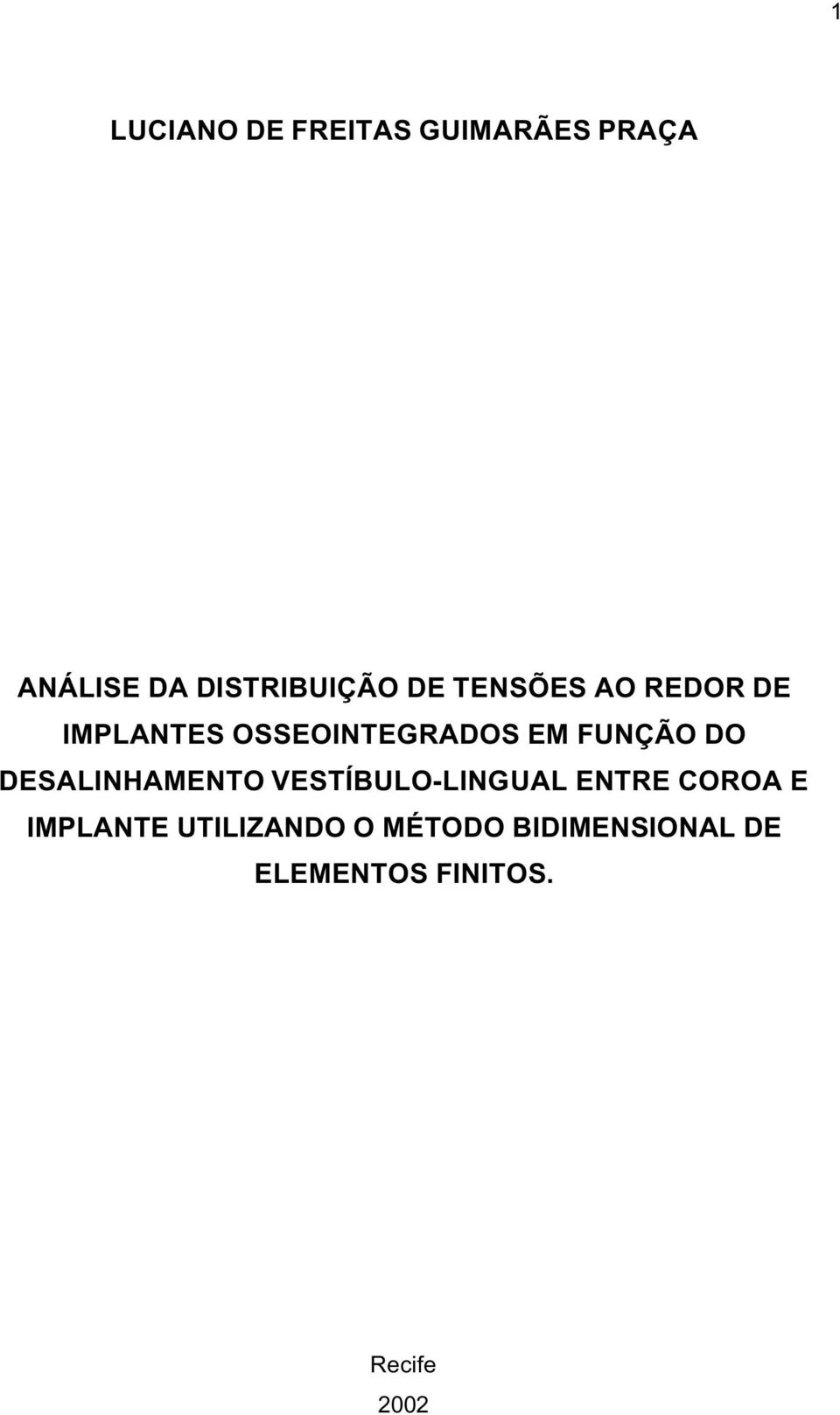 1

LUCIANO DE FREITAS GUIMARÃES PRAÇA

ANÁLISE DA DISTRIBUIÇÃO DE TENSÕES AO REDOR DE IMPLANTES OSSEOINTEGRADOS EM FUNÇÃO DO DESALINHAMENTO VESTÍBULO-LINGUAL ENTRE COROA E IMPLANTE UTILIZANDO O MÉTODO BIDIMENSIONAL DE ELEMENTOS FINITOS.

Recife

2002